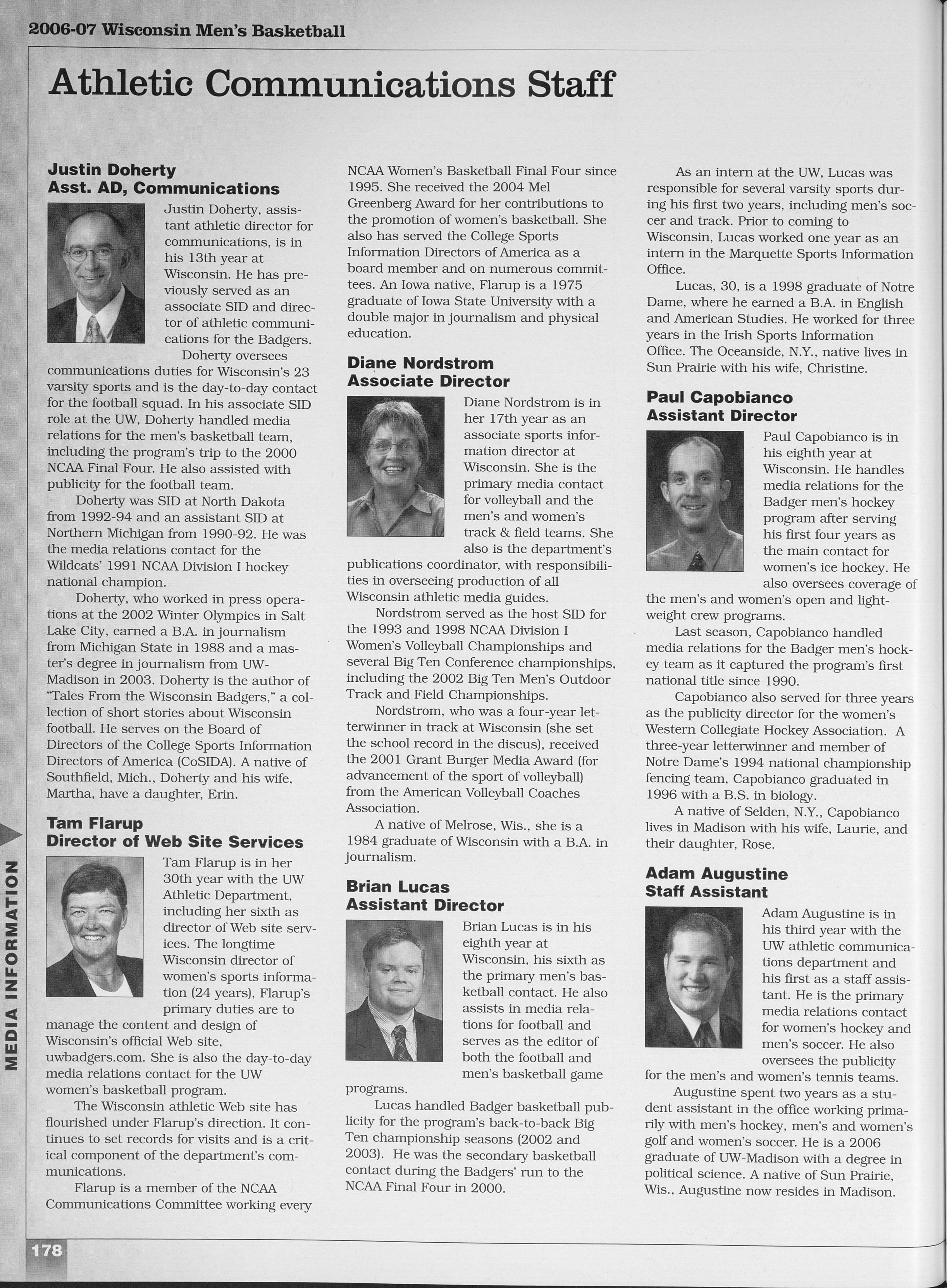 2006-07 Wisconsin Men's Basketball

Athletic Communications Staff

Justin Doherty
Asst. AD, Communications

Justin Doherty, assistant athletic director for communications, is in his 13th year at Wisconsin. He has previously served as an associate SID and director of athletic communications for the Badgers.

Doherty oversees communications duties for Wisconsin's 23 varsity sports and is the day-to-day contact for the football squad. In his associate SID role at the UW, Doherty handled media relations for the men's basketball team, including the program's trip to the 2000 NCAA Final Four. He also assisted with publicity for the football team.

Doherty was SID at North Dakota from 1992-94 and an assistant SID at Northern Michigan from 1990-92. He was the media relations contact for the Wildcats' 1991 NCAA Division I hockey national champion.

Doherty, who worked in press operations at the 2002 Winter Olympics in Salt Lake City, earned a B.A. in journalism from Michigan State in 1988 and a master's degree in journalism from UW-Madison in 2003. Doherty is the author of "Tales From the Wisconsin Badgers," a collection of short stories about Wisconsin football. He serves on the Board of Directors of the College Sports Information Directors of America (CoSIDA). A native of Southfield, Mich., Doherty and his wife, Martha, have a daughter, Erin.

Tam Flarup
Director of Web Site Services

Tam Flarup is in her 30th year with the UW Athletic Department, including her sixth as director of Web site services. The longtime Wisconsin director of women's sports information (24 years), Flarup's primary duties are to manage the content and design of Wisconsin's official Web site, uwbadgers.com. She is also the day-to-day media relations contact for the UW women's basketball program.

The Wisconsin athletic Web site has flourished under Flarup's direction. It continues to set records for visits and is a critical component of the department's communications.

Flarup is a member of the NCAA Communications Committee working every NCAA Women's Basketball Final Four since 1995. She received the 2004 Mel Greenberg Award for her contributions to the promotion of women's basketball. She also has served the College Sports Information Directors of America as a board member and on numerous committees. An Iowa native, Flarup is a 1975 graduate of Iowa State University with a double major in journalism and physical education.

Diane Nordstrom
Associate Director

Diane Nordstrom is in her 17th year as an associate sports information director at Wisconsin. She is the primary media contact for volleyball and the men's and women's track & field teams. She also is the department's publications coordinator, with responsibilities in overseeing production of all Wisconsin athletic media guides.

Nordstrom served as the host SID for the 1993 and 1998 NCAA Division I Women's Volleyball Championships and several Big Ten Conference championships, including the 2002 Big Ten Men's Outdoor Track and Field Championships.

Nordstrom, who was a four-year letterwinner in track at Wisconsin (she set the school record in the discus), received the 2001 Grant Burger Media Award (for advancement of the sport of volleyball) from the American Volleyball Coaches Association.

A native of Melrose, Wis., she is a 1984 graduate of Wisconsin with a B.A. in journalism.

Brian Lucas
Assistant Director

Brian Lucas is in his eighth year at Wisconsin, his sixth as the primary men's basketball contact. He also assists in media relations for football and serves as the editor of both the football and men's basketball game programs.

Lucas handled Badger basketball publicity for the program's back-to-back Big Ten championship seasons (2002 and 2003). He was the secondary basketball contact during the Badgers' run to the NCAA Final Four in 2000.

As an intern at the UW, Lucas was responsible for several varsity sports during his first two years, including men's soccer and track. Prior to coming to Wisconsin, Lucas worked one year as an intern in the Marquette Sports Information Office.

Lucas, 30, is a 1998 graduate of Notre Dame, where he earned a B.A. in English and American Studies. He worked for three years in the Irish Sports Information Office. The Oceanside, N.Y., native lives in Sun Prairie with his wife, Christine.

Paul Capobianco
Assistant Director

Paul Capobianco is in his eighth year at Wisconsin. He handles media relations for the Badger men's hockey program after serving his first four years as the main contact for women's ice hockey. He also oversees coverage of the men's and women's open and lightweight crew programs.

Last season, Capobianco handled media relations for the Badger men's hockey team as it captured the program's first national title since 1990.

Capobianco also served for three years as the publicity director for the women's Western Collegiate Hockey Association. A three-year letterwinner and member of Notre Dame's 1994 national championship fencing team, Capobianco graduated in 1996 with a B.S. in biology.

A native of Selden, N.Y., Capobianco lives in Madison with his wife, Laurie, and their daughter, Rose.

Adam Augustine
Staff Assistant

Adam Augustine is in his third year with the UW athletic communications department and his first as a staff assistant. He is the primary media relations contact for women's hockey and men's soccer. He also oversees the publicity for the men's and women's tennis teams.

Augustine spent two years as a student assistant in the office working primarily with men's hockey, men's and women's golf and women's soccer. He is a 2006 graduate of UW-Madison with a degree in political science. A native of Sun Prairie, Wis., Augustine now resides in Madison.

MEDIA INFORMATION

178